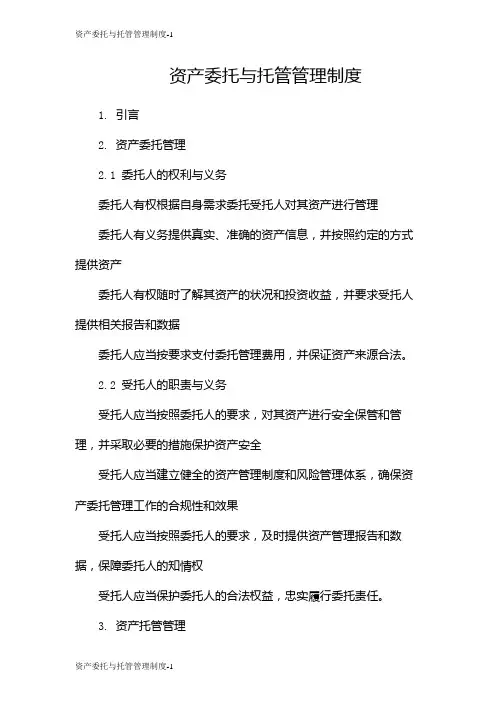 资产委托与托管管理制度-1

资产委托与托管管理制度

1. 引言

2. 资产委托管理

2.1 委托人的权利与义务

委托人有权根据自身需求委托受托人对其资产进行管理

委托人有义务提供真实、准确的资产信息，并按照约定的方式提供资产

委托人有权随时了解其资产的状况和投资收益，并要求受托人提供相关报告和数据

委托人应当按要求支付委托管理费用，并保证资产来源合法。

2.2 受托人的职责与义务

受托人应当按照委托人的要求，对其资产进行安全保管和管理，并采取必要的措施保护资产安全

受托人应当建立健全的资产管理制度和风险管理体系，确保资产委托管理工作的合规性和效果

受托人应当按照委托人的要求，及时提供资产管理报告和数据，保障委托人的知情权

受托人应当保护委托人的合法权益，忠实履行委托责任。

3. 资产托管管理

资产委托与托管管理制度-1